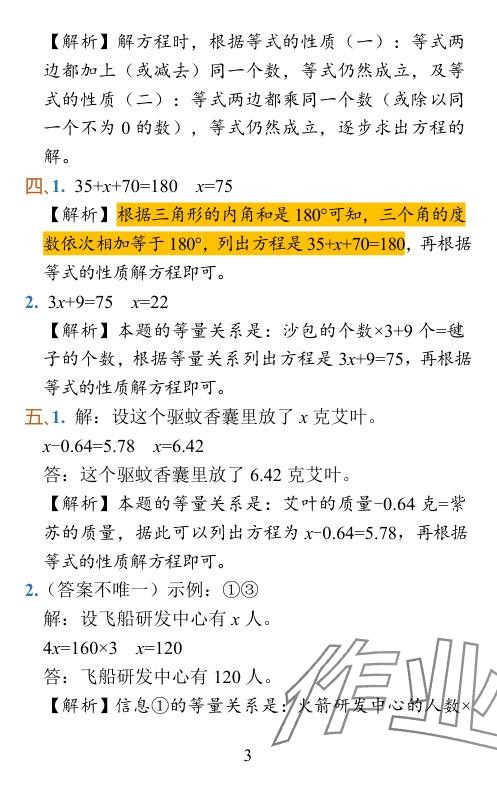 【解析】解方程时，根据等式的性质（一）：等式两边都加上（或减去）同一个数，等式仍然成立，及等式的性质（二）：等式两边都乘同一个数（或除以同一个不为0的数），等式仍然成立，逐步求出方程的解。

四、1. $35+x+70=180$ $x=75$

【解析】根据三角形的内角和是180°可知，三个角的度数依次相加等于180°，列出方程是$35+x+70=180$，再根据等式的性质解方程即可。

2. $3x+9=75$ $x=22$

【解析】本题的等量关系是：沙包的个数×3+9个=毽子的个数，根据等量关系列出方程是$3x+9=75$，再根据等式的性质解方程即可。

五、1. 解：设这个驱蚊香囊里放了x克艾叶。

$x-0.64=5.78$ $x=6.42$

答：这个驱蚊香囊里放了6.42克艾叶。

【解析】本题的等量关系是：艾叶的质量-0.64克=紫苏的质量，据此可以列出方程为$x-0.64=5.78$，再根据等式的性质解方程即可。

2.（答案不唯一）示例：①③

解：设飞船研发中心有x人。

$4x=160\times3$ $x=120$

答：飞船研发中心有120人。

【解析】信息①的等量关系是：火箭研发中心的人数×

3

作业